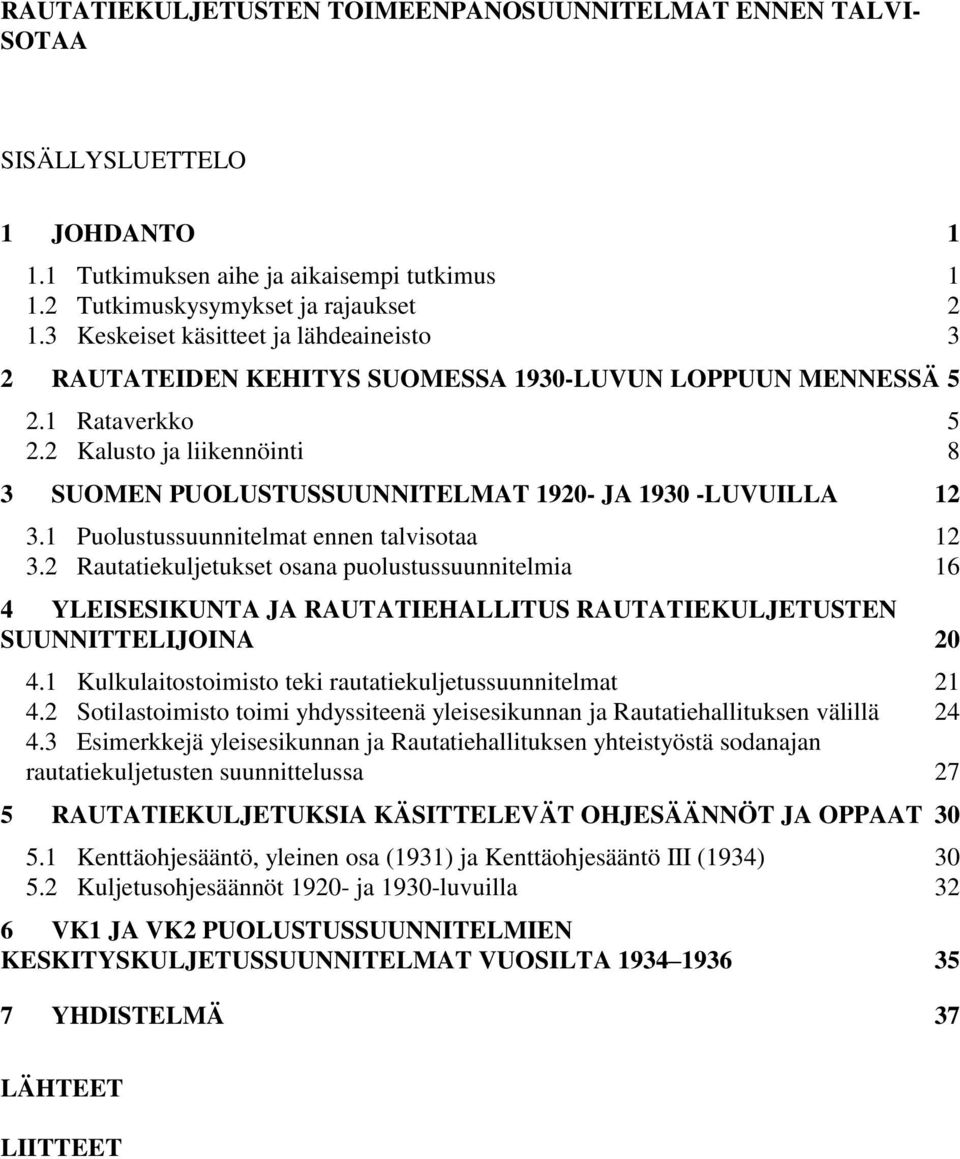 RAUTATIEKULJETUSTEN TOIMEENPANOSUUNNITELMAT ENNEN TALVISOTAA

SISÄLLYSLUETTELO

1 JOHDANTO 1

1.1 Tutkimuksen aihe ja aikaisempi tutkimus 1
1.2 Tutkimuskysymykset ja rajaukset 2
1.3 Keskeiset käsitteet ja lähdeaineisto 3

2 RAUTATEIDEN KEHITYS SUOMESSA 1930-LUVUN LOPPUUN MENNESSÄ 5

2.1 Rataverkko 5
2.2 Kalusto ja liikennöinti 8

3 SUOMEN PUOLUSTUSSUUNNITELMAT 1920- JA 1930 -LUVUILLA 12

3.1 Puolustussuunnitelmat ennen talvisotaa 12
3.2 Rautatiekuljetukset osana puolustussuunnitelmia 16

4 YLEISESIKUNTA JA RAUTATIEHALLITUS RAUTATIEKULJETUSTEN SUUNNITTELIJOINA 20

4.1 Kulkulaitostoimisto teki rautatiekuljetussuunnitelmat 21
4.2 Sotilastoimisto toimi yhdyssiteenä yleisesikunnan ja Rautatiehallituksen välillä 24
4.3 Esimerkkejä yleisesikunnan ja Rautatiehallituksen yhteistyöstä sodanajan rautatiekuljetusten suunnittelussa 27

5 RAUTATIEKULJETUKSIA KÄSITTELEVÄT OHJESÄÄNNÖT JA OPPAAT 30

5.1 Kenttäohjesääntö, yleinen osa (1931) ja Kenttäohjesääntö III (1934) 30
5.2 Kuljetusohjesäännöt 1920- ja 1930-luvuilla 32

6 VK1 JA VK2 PUOLUSTUSSUUNNITELMIEN KESKITYSKULJETUSSUUNNITELMAT VUOSILTA 1934–1936 35

7 YHDISTELMÄ 37

LÄHTEET

LIITTEET